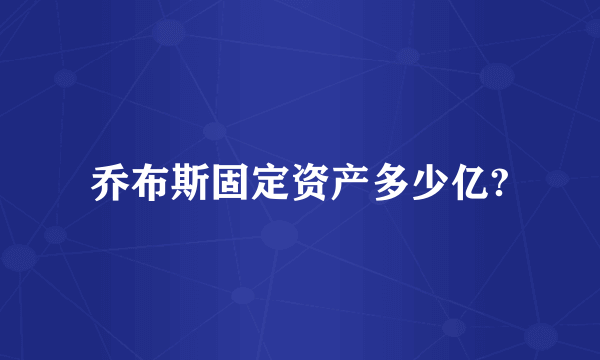 乔布斯固定资产多少亿?